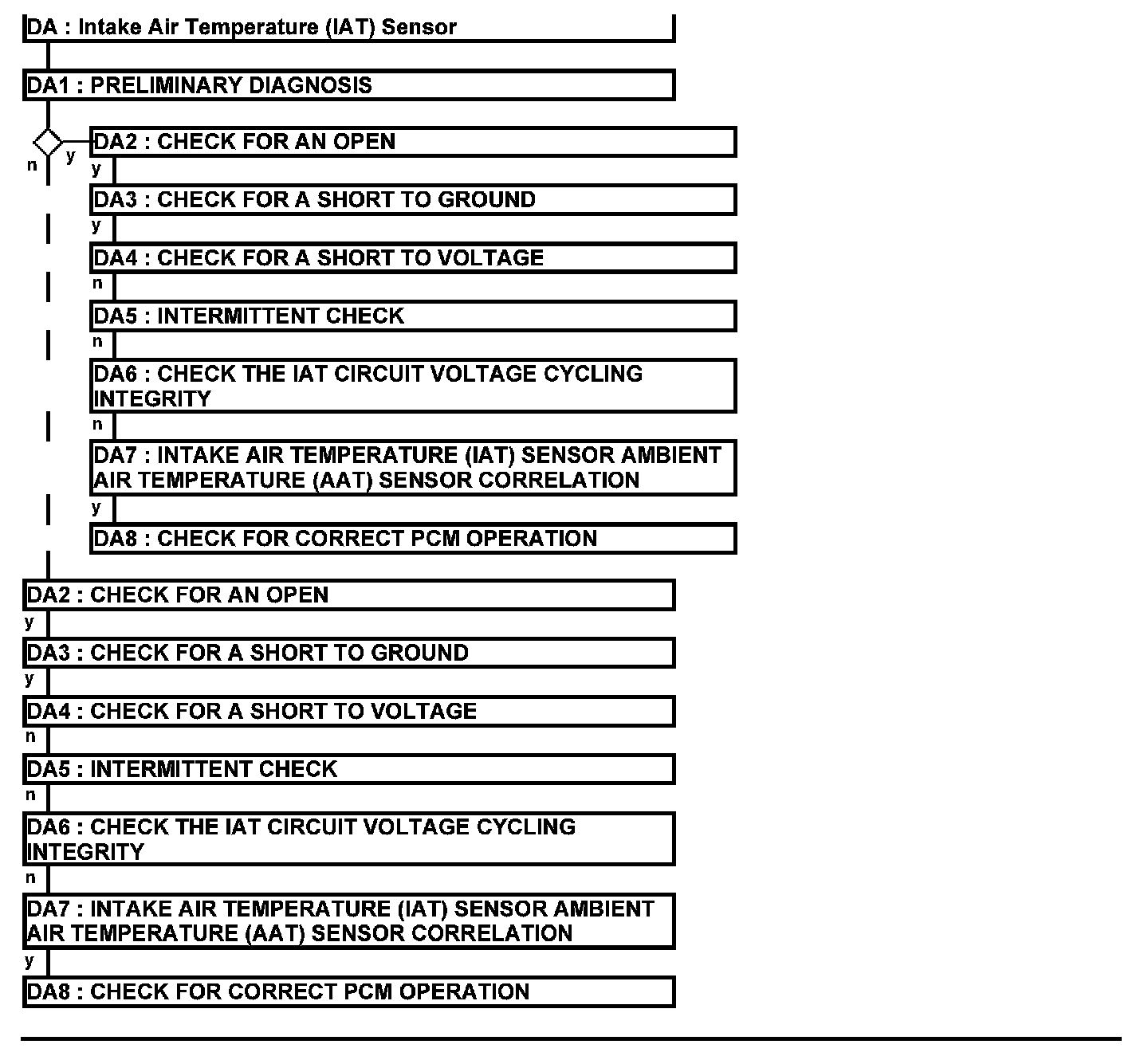 DA : Intake Air Temperature (IAT) Sensor

DA1 : PRELIMINARY DIAGNOSIS

n
y

DA2 : CHECK FOR AN OPEN
y
DA3 : CHECK FOR A SHORT TO GROUND
y
DA4 : CHECK FOR A SHORT TO VOLTAGE
n
DA5 : INTERMITTENT CHECK
n
DA6 : CHECK THE IAT CIRCUIT VOLTAGE CYCLING INTEGRITY
n
DA7 : INTAKE AIR TEMPERATURE (IAT) SENSOR AMBIENT AIR TEMPERATURE (AAT) SENSOR CORRELATION
y
DA8 : CHECK FOR CORRECT PCM OPERATION

DA2 : CHECK FOR AN OPEN
y
DA3 : CHECK FOR A SHORT TO GROUND
y
DA4 : CHECK FOR A SHORT TO VOLTAGE
n
DA5 : INTERMITTENT CHECK
n
DA6 : CHECK THE IAT CIRCUIT VOLTAGE CYCLING INTEGRITY
n
DA7 : INTAKE AIR TEMPERATURE (IAT) SENSOR AMBIENT AIR TEMPERATURE (AAT) SENSOR CORRELATION
y
DA8 : CHECK FOR CORRECT PCM OPERATION